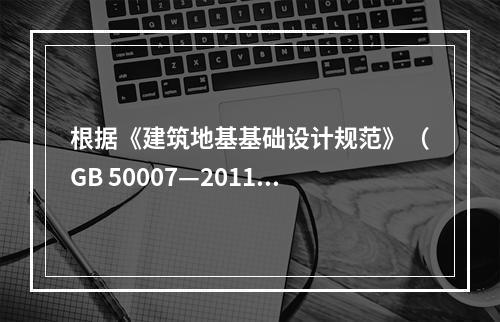 根据《建筑地基基础设计规范》（GB 50007—2011...